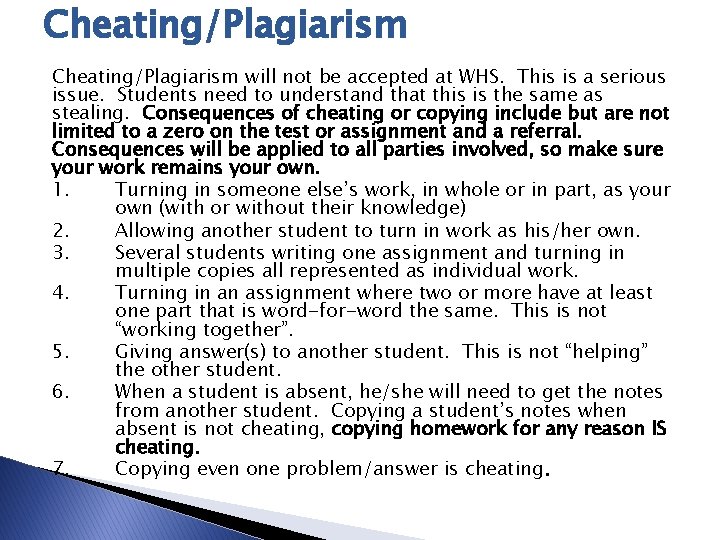 Cheating/Plagiarism

Cheating/Plagiarism will not be accepted at WHS. This is a serious issue. Students need to understand that this is the same as stealing. Consequences of cheating or copying include but are not limited to a zero on the test or assignment and a referral. Consequences will be applied to all parties involved, so make sure your work remains your own.

1. Turning in someone else's work, in whole or in part, as your own (with or without their knowledge)
2. Allowing another student to turn in work as his/her own.
3. Several students writing one assignment and turning in multiple copies all represented as individual work.
4. Turning in an assignment where two or more have at least one part that is word-for-word the same. This is not "working together".
5. Giving answer(s) to another student. This is not "helping" the other student.
6. When a student is absent, he/she will need to get the notes from another student. Copying a student's notes when absent is not cheating, copying homework for any reason IS cheating.
7. Copying even one problem/answer is cheating.